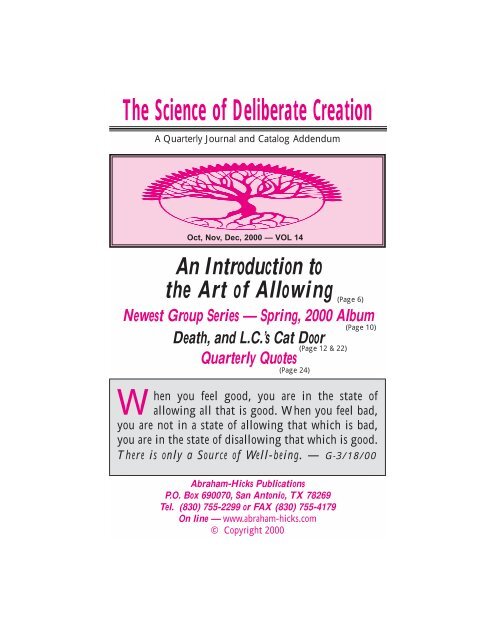 The Science of Deliberate Creation

A Quarterly Journal and Catalog Addendum

Oct, Nov, Dec, 2000 — VOL 14

An Introduction to the Art of Allowing (Page 6)

Newest Group Series — Spring, 2000 Album (Page 10)

Death, and L.C.'s Cat Door (Page 12 & 22)

Quarterly Quotes (Page 24)

When you feel good, you are in the state of allowing all that is good. When you feel bad, you are not in a state of allowing that which is bad, you are in the state of disallowing that which is good. There is only a Source of Well-being. — G-3/18/00

Abraham-Hicks Publications
P.O. Box 690070, San Antonio, TX 78269
Tel. (830) 755-2299 or FAX (830) 755-4179
On line — www.abraham-hicks.com
© Copyright 2000